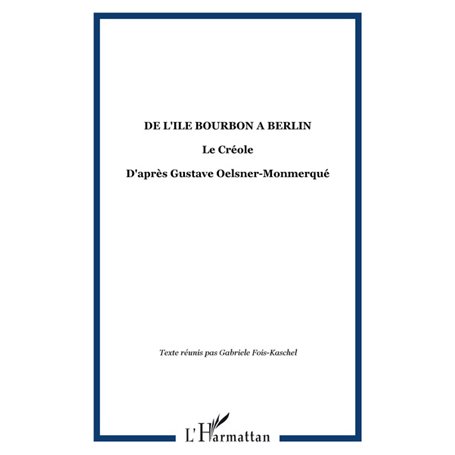 DE L'ILE BOURBON A BERLIN

Le Créole

D'après Gustave Oelsner-Monmerqué

Texte réunis pas Gabriele Fois-Kaschel

L'Harmattan